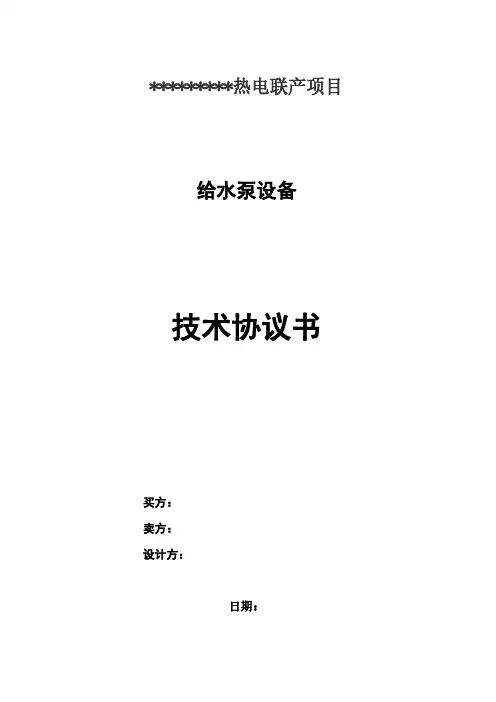 *********热电联产项目

给水泵设备

技术协议书

买方：

卖方：

设计方：

日期：